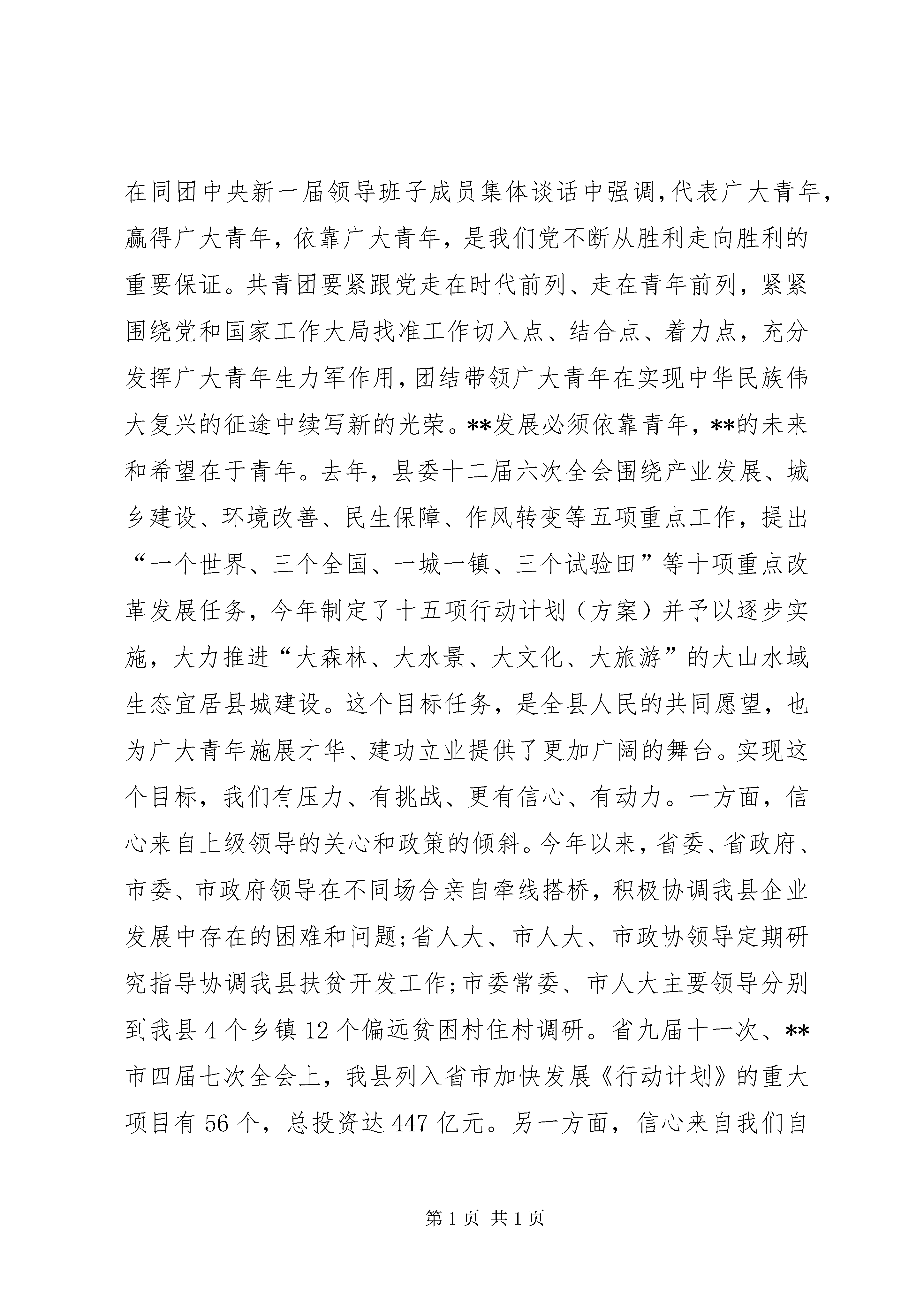 在同团中央新一届领导班子成员集体谈话中强调,代表广大青年，赢得广大青年，依靠广大青年，是我们党不断从胜利走向胜利的重要保证。共青团要紧跟党走在时代前列、走在青年前列，紧紧围绕党和国家工作大局找准工作切入点、结合点、着力点，充分发挥广大青年生力军作用,团结带领广大青年在实现中华民族伟大复兴的征途中续写新的光荣。**发展必须依靠青年，**的未来和希望在于青年。去年，县委十二届六次全会围绕产业发展、城乡建设、环境改善、民生保障、作风转变等五项重点工作，提出“一个世界、三个全国、一城一镇、三个试验田”等十项重点改革发展任务，今年制定了十五项行动计划（方案）并予以逐步实施，大力推进“大森林、大水景、大文化、大旅游”的大山水域生态宜居县城建设。这个目标任务，是全县人民的共同愿望，也为广大青年施展才华、建功立业提供了更加广阔的舞台。实现这个目标，我们有压力、有挑战、更有信心、有动力。一方面，信心来自上级领导的关心和政策的倾斜。今年以来，省委、省政府、市委、市政府领导在不同场合亲自牵线搭桥，积极协调我县企业发展中存在的困难和问题;省人大、市人大、市政协领导定期研究指导协调我县扶贫开发工作;市委常委、市人大主要领导分别到我县 4 个乡镇 12 个偏远贫困村住村调研。省九届十一次、**市四届七次全会上，我县列入省市加快发展《行动计划》的重大项目有 56 个，总投资达 447 亿元。另一方面，信心来自我们自

第 1 页 共 1 页